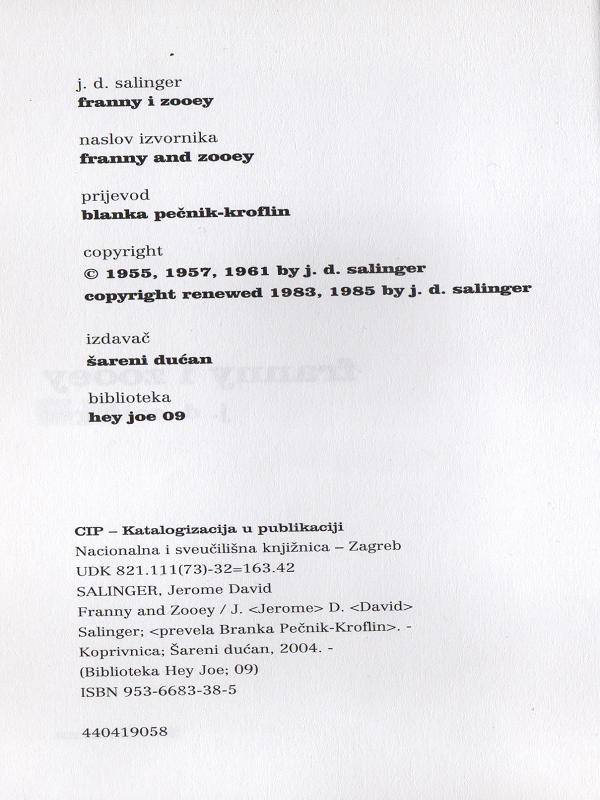 j. d. salinger
franny i zooey

naslov izvornika
franny and zooey

prijevod
blanka pečnik-kroflin

copyright
© 1955, 1957, 1961 by j. d. salinger
copyright renewed 1983, 1985 by j. d. salinger

izdavač
šareni dućan

biblioteka
hey joe 09

CIP – Katalogizacija u publikaciji
Nacionalna i sveučilišna knjižnica – Zagreb
UDK 821.111(73)-32=163.42
SALINGER, Jerome David
Franny and Zooey / J. <Jerome> D. <David> Salinger; <prevela Branka Pečnik-Kroflin>. - Koprivnica; Šareni dućan, 2004. -
(Biblioteka Hey Joe; 09)
ISBN 953-6683-38-5

440419058